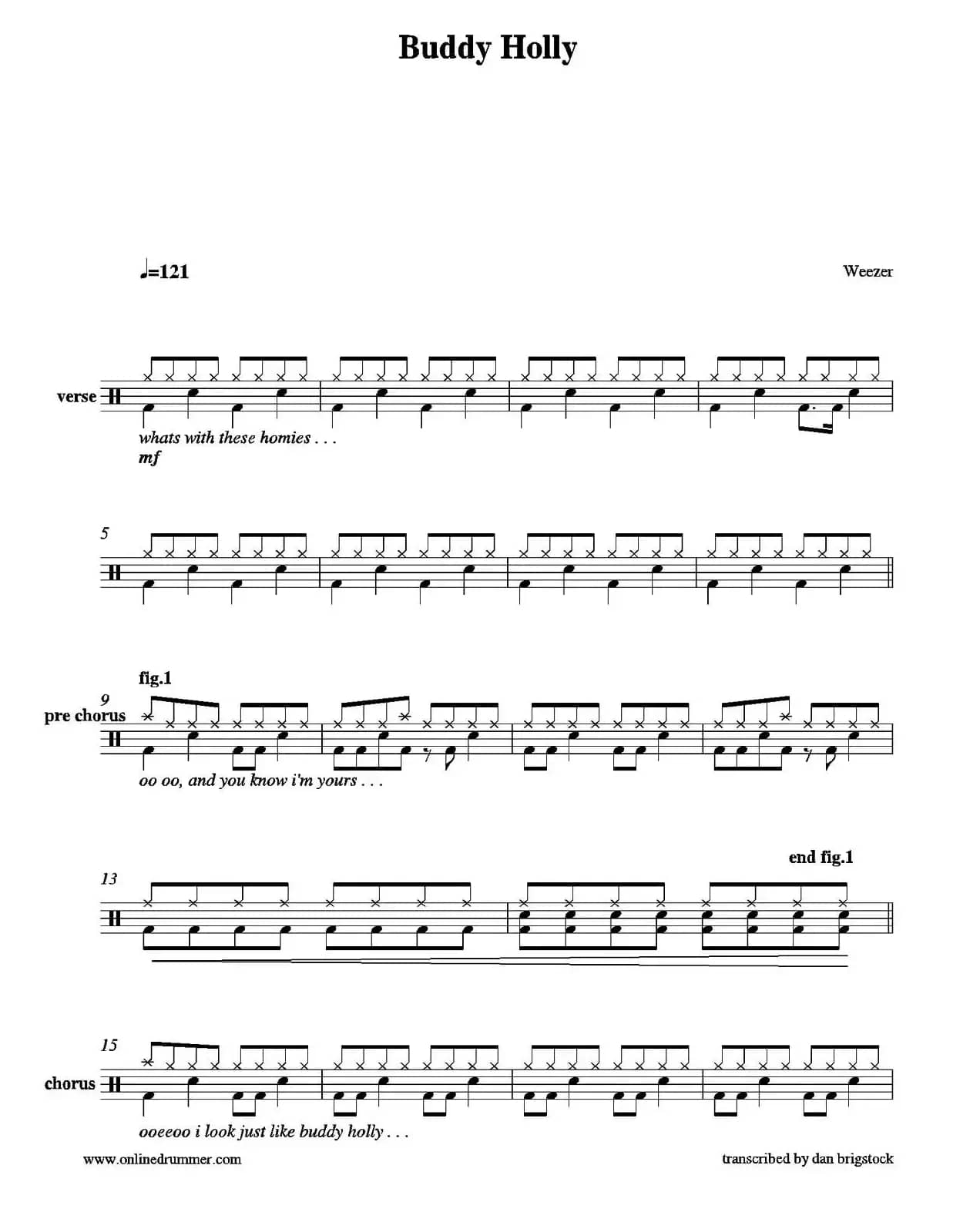 Buddy Holly

♩=121

Weezer

verse

whats with these homies . . .

mf

5

fig.1

9

pre chorus

oo oo, and you know i'm yours . . .

end fig.1

13

15

chorus

ooeeoo i look just like buddy holly . . .

www.onlinedrummer.com

transcribed by dan brigstock